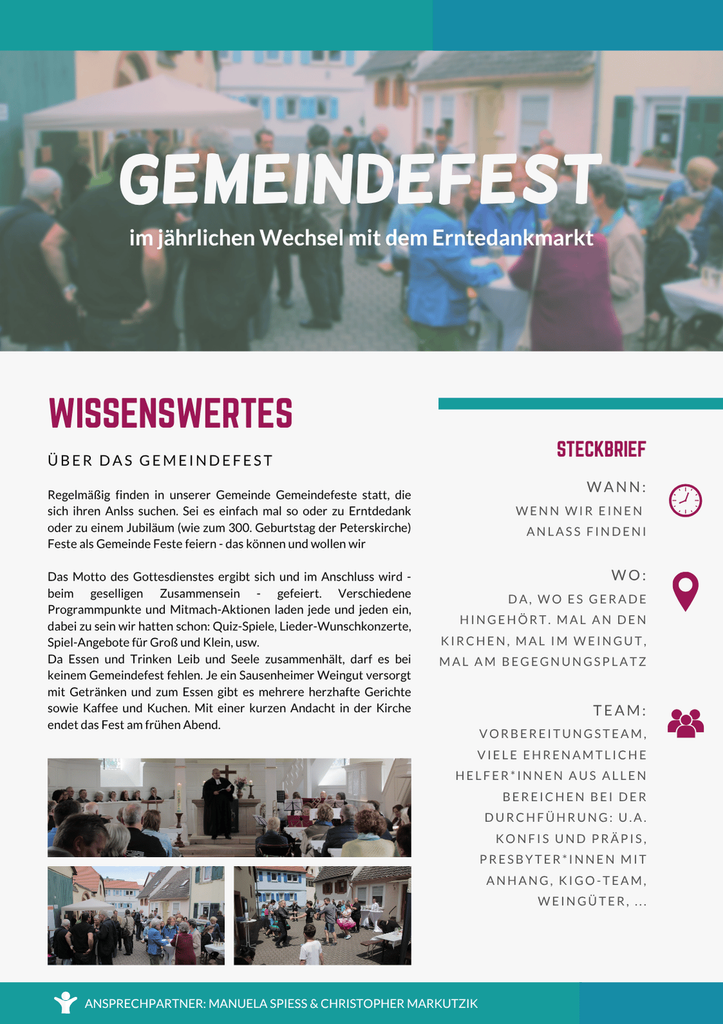 GEMEINDEFEST
im jährlichen Wechsel mit dem Erntedankmarkt

WISSENSWERTES

ÜBER DAS GEMEINDEFEST

Regelmäßig finden in unserer Gemeinde Gemeindefeste statt, die sich ihren Anlss suchen. Sei es einfach mal so oder zu Erntdedank oder zu einem Jubiläum (wie zum 300. Geburtstag der Peterskirche) Feste als Gemeinde Feste feiern - das können und wollen wir

Das Motto des Gottesdienstes ergibt sich und im Anschluss wird - beim geselligen Zusammensein - gefeiert. Verschiedene Programmpunkte und Mitmach-Aktionen laden jede und jeden ein, dabei zu sein wir hatten schon: Quiz-Spiele, Lieder-Wunschkonzerte, Spiel-Angebote für Groß und Klein, usw.
Da Essen und Trinken Leib und Seele zusammenhält, darf es bei keinem Gemeindefest fehlen. Je ein Sausenheimer Weingut versorgt mit Getränken und zum Essen gibt es mehrere herzhafte Gerichte sowie Kaffee und Kuchen. Mit einer kurzen Andacht in der Kirche endet das Fest am frühen Abend.

STECKBRIEF

WANN:
WENN WIR EINEN ANLASS FINDENI

WO:
DA, WO ES GERADE HINGEHÖRT. MAL AN DEN KIRCHEN, MAL IM WEINGUT, MAL AM BEGEGNUNGSPLATZ

TEAM:
VORBEREITUNGSTEAM, VIELE EHRENAMTLICHE HELFER*INNEN AUS ALLEN BEREICHEN BEI DER DURCHFÜHRUNG: U.A. KONFIS UND PRÄPIS, PRESBYTER*INNEN MIT ANHANG, KIGO-TEAM, WEINGÜTER, ...

ANSPRECHPARTNER: MANUELA SPIESS & CHRISTOPHER MARKUTZIK